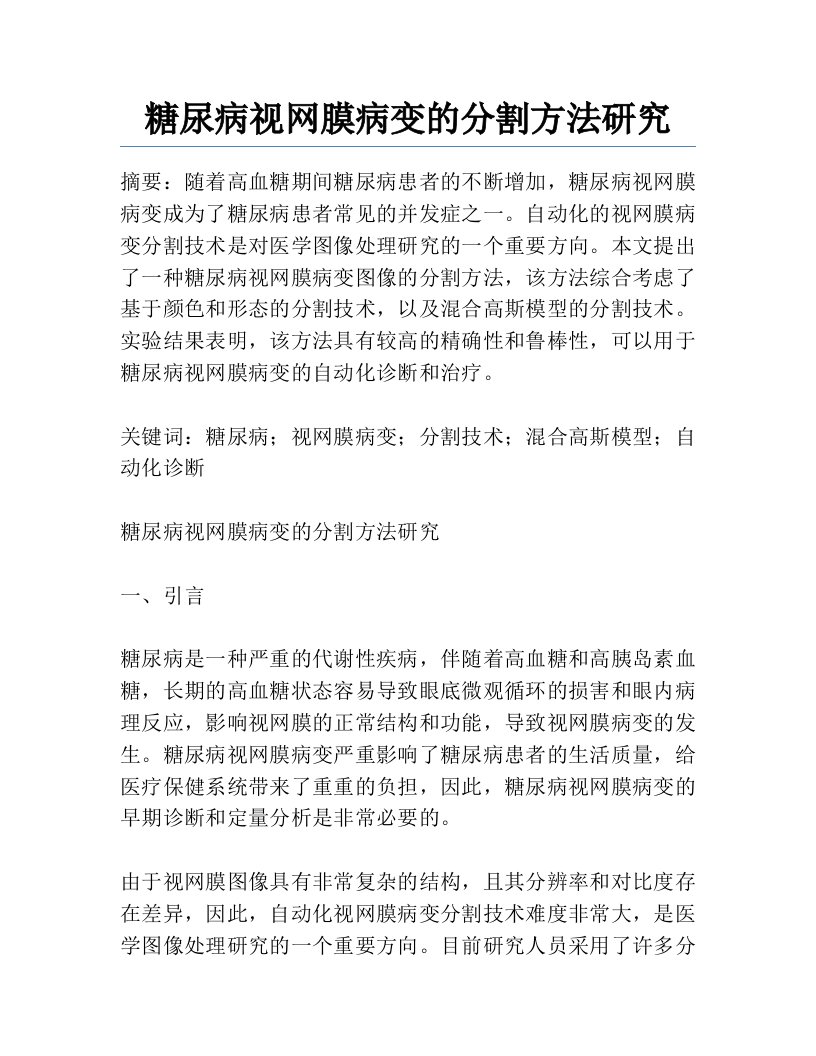 糖尿病视网膜病变的分割方法研究

摘要：随着高血糖期间糖尿病患者的不断增加，糖尿病视网膜病变成为了糖尿病患者常见的并发症之一。自动化的视网膜病变分割技术是对医学图像处理研究的一个重要方向。本文提出了一种糖尿病视网膜病变图像的分割方法，该方法综合考虑了基于颜色和形态的分割技术，以及混合高斯模型的分割技术。实验结果表明，该方法具有较高的精确性和鲁棒性，可以用于糖尿病视网膜病变的自动化诊断和治疗。

关键词：糖尿病；视网膜病变；分割技术；混合高斯模型；自动化诊断

糖尿病视网膜病变的分割方法研究

一、引言

糖尿病是一种严重的代谢性疾病，伴随着高血糖和高胰岛素血糖，长期的高血糖状态容易导致眼底微观循环的损害和眼内病理反应，影响视网膜的正常结构和功能，导致视网膜病变的发生。糖尿病视网膜病变严重影响了糖尿病患者的生活质量，给医疗保健系统带来了重重的负担，因此，糖尿病视网膜病变的早期诊断和定量分析是非常必要的。

由于视网膜图像具有非常复杂的结构，且其分辨率和对比度存在差异，因此，自动化视网膜病变分割技术难度非常大，是医学图像处理研究的一个重要方向。目前研究人员采用了许多分